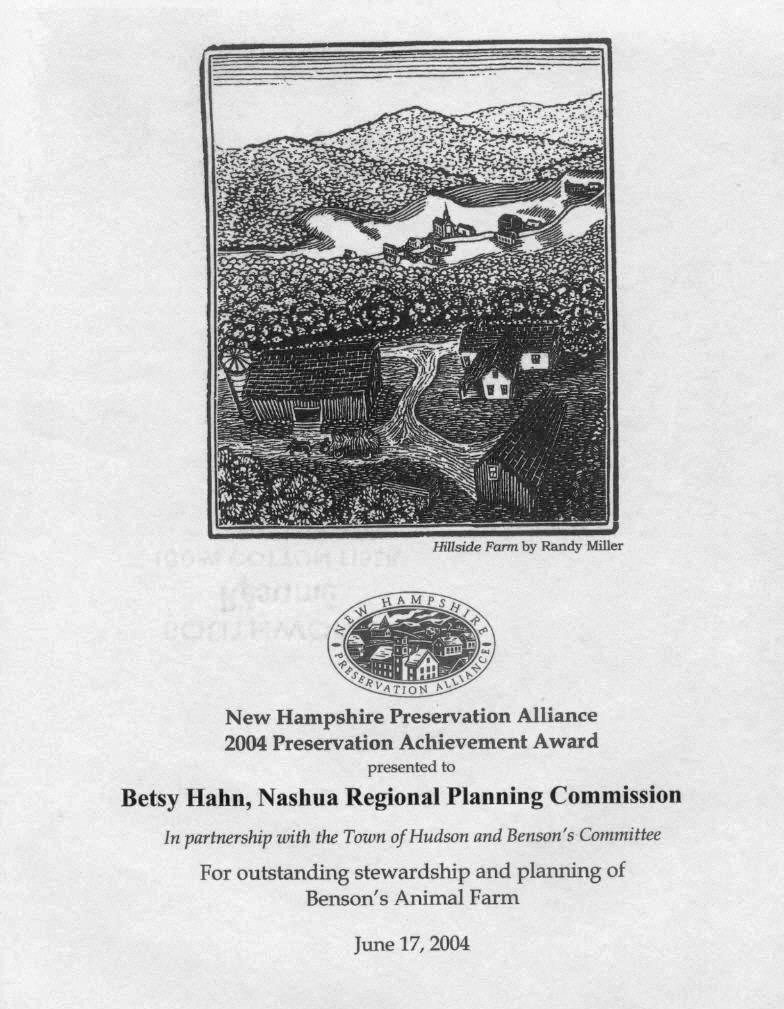 Hillside Farm by Randy Miller

NEW HAMPSHIRE PRESERVATION ALLIANCE

New Hampshire Preservation Alliance
2004 Preservation Achievement Award
presented to

Betsy Hahn, Nashua Regional Planning Commission

In partnership with the Town of Hudson and Benson's Committee

For outstanding stewardship and planning of Benson's Animal Farm

June 17, 2004